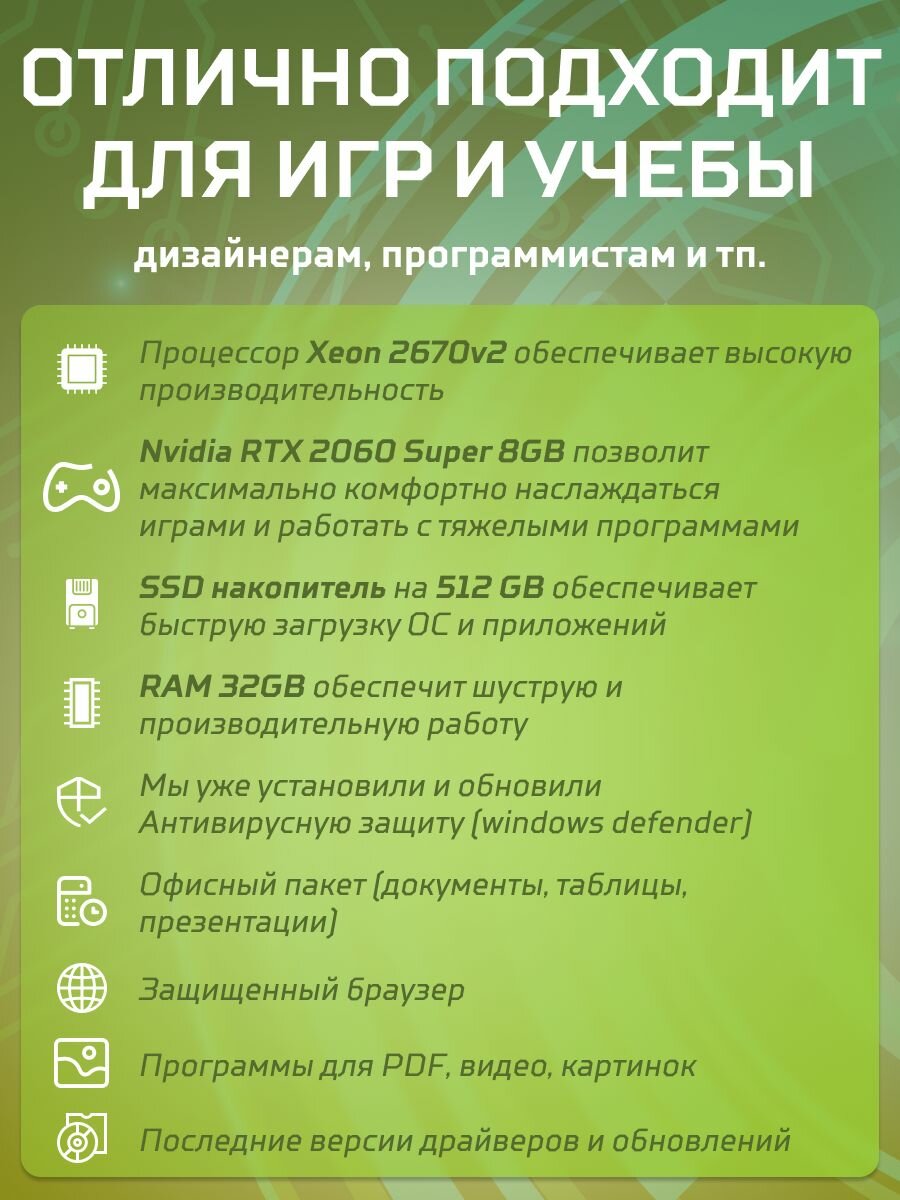 ОТЛИЧНО ПОДХОДИТ ДЛЯ ИГР И УЧЕБЫ

дизайнерам, программистам и тп.

Процессор Xeon 2670v2 обеспечивает высокую производительность

Nvidia RTX 2060 Super 8GB позволит максимально комфортно наслаждаться играми и работать с тяжелыми программами

SSD накопитель на 512 GB обеспечивает быструю загрузку ОС и приложений

RAM 32GB обеспечит шуструю и производительную работу

Мы уже установили и обновили Антивирусную защиту (windows defender)

Офисный пакет (документы, таблицы, презентации)

Защищенный браузер

Программы для PDF, видео, картинок

Последние версии драйверов и обновлений